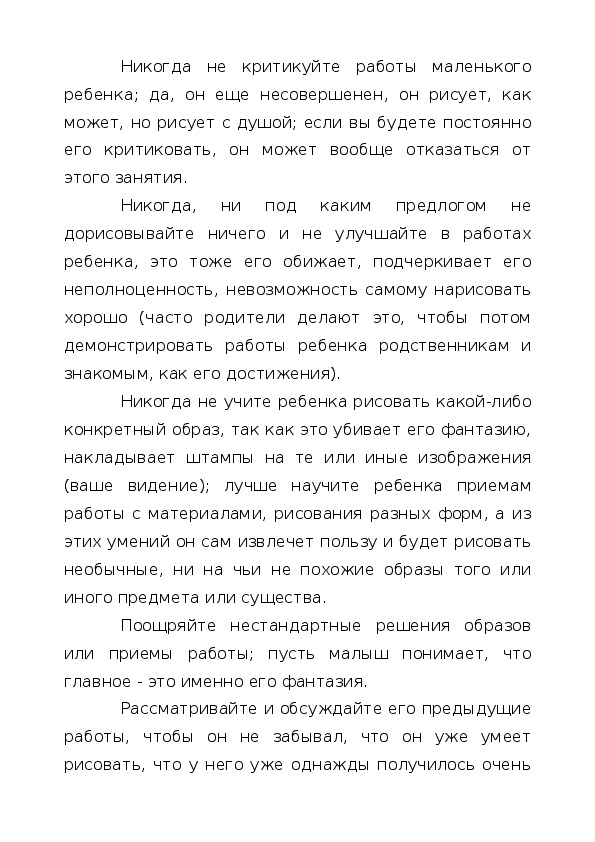 Никогда не критикуйте работы маленького ребенка; да, он еще несовершенен, он рисует, как может, но рисует с душой; если вы будете постоянно его критиковать, он может вообще отказаться от этого занятия.

Никогда, ни под каким предлогом не дорисовывайте ничего и не улучшайте в работах ребенка, это тоже его обижает, подчеркивает его неполноценность, невозможность самому нарисовать хорошо (часто родители делают это, чтобы потом демонстрировать работы ребенка родственникам и знакомым, как его достижения).

Никогда не учите ребенка рисовать какой-либо конкретный образ, так как это убивает его фантазию, накладывает штампы на те или иные изображения (ваше видение); лучше научите ребенка приемам работы с материалами, рисования разных форм, а из этих умений он сам извлечет пользу и будет рисовать необычные, ни на чьи не похожие образы того или иного предмета или существа.

Поощряйте нестандартные решения образов или приемы работы; пусть малыш понимает, что главное - это именно его фантазия.

Рассматривайте и обсуждайте его предыдущие работы, чтобы он не забывал, что он уже умеет рисовать, что у него уже однажды получилось очень